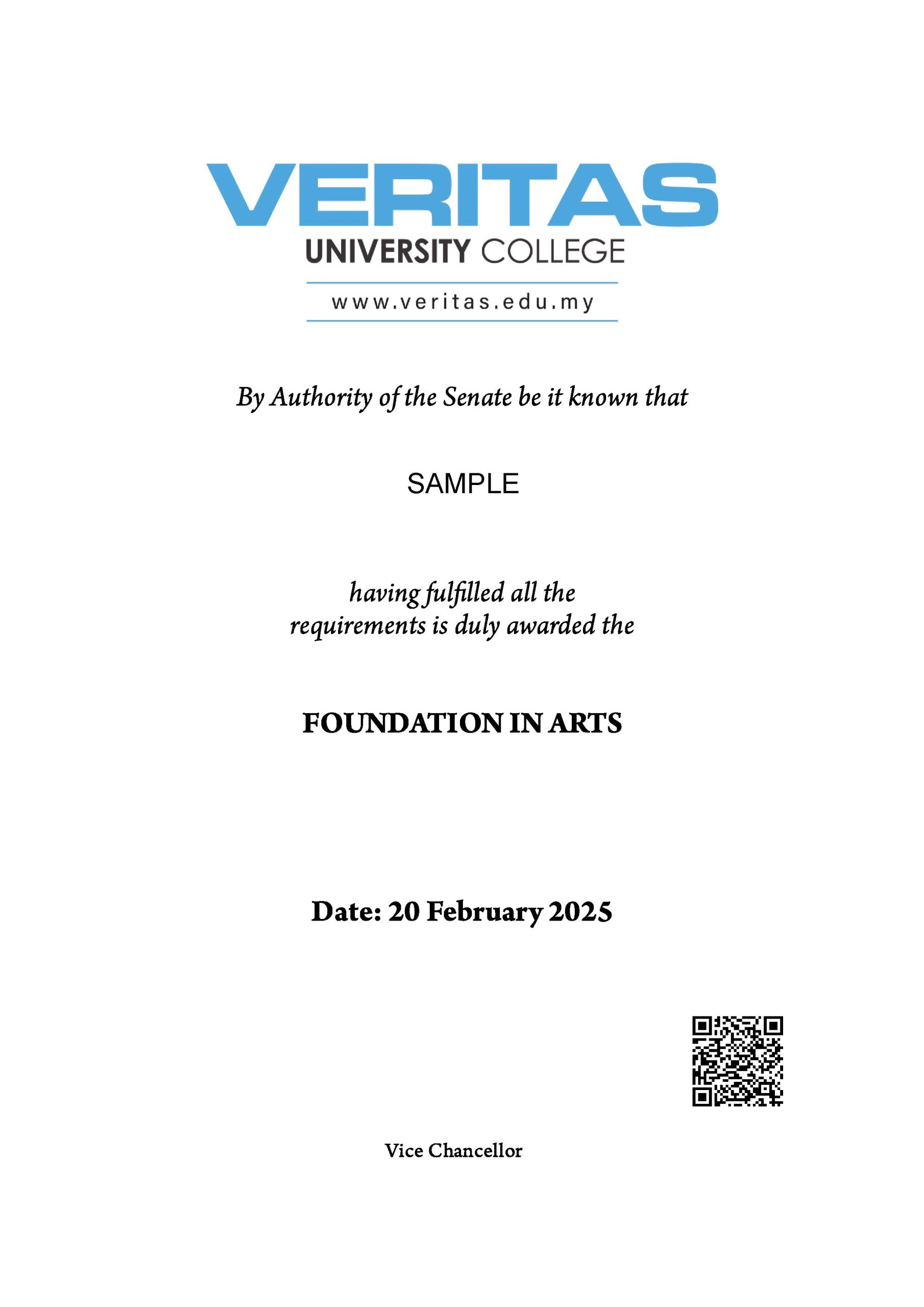 VERITAS
UNIVERSITY COLLEGE
www.veritas.edu.my

By Authority of the Senate be it known that

SAMPLE

having fulfilled all the requirements is duly awarded the

FOUNDATION IN ARTS

Date: 20 February 2025

Vice Chancellor